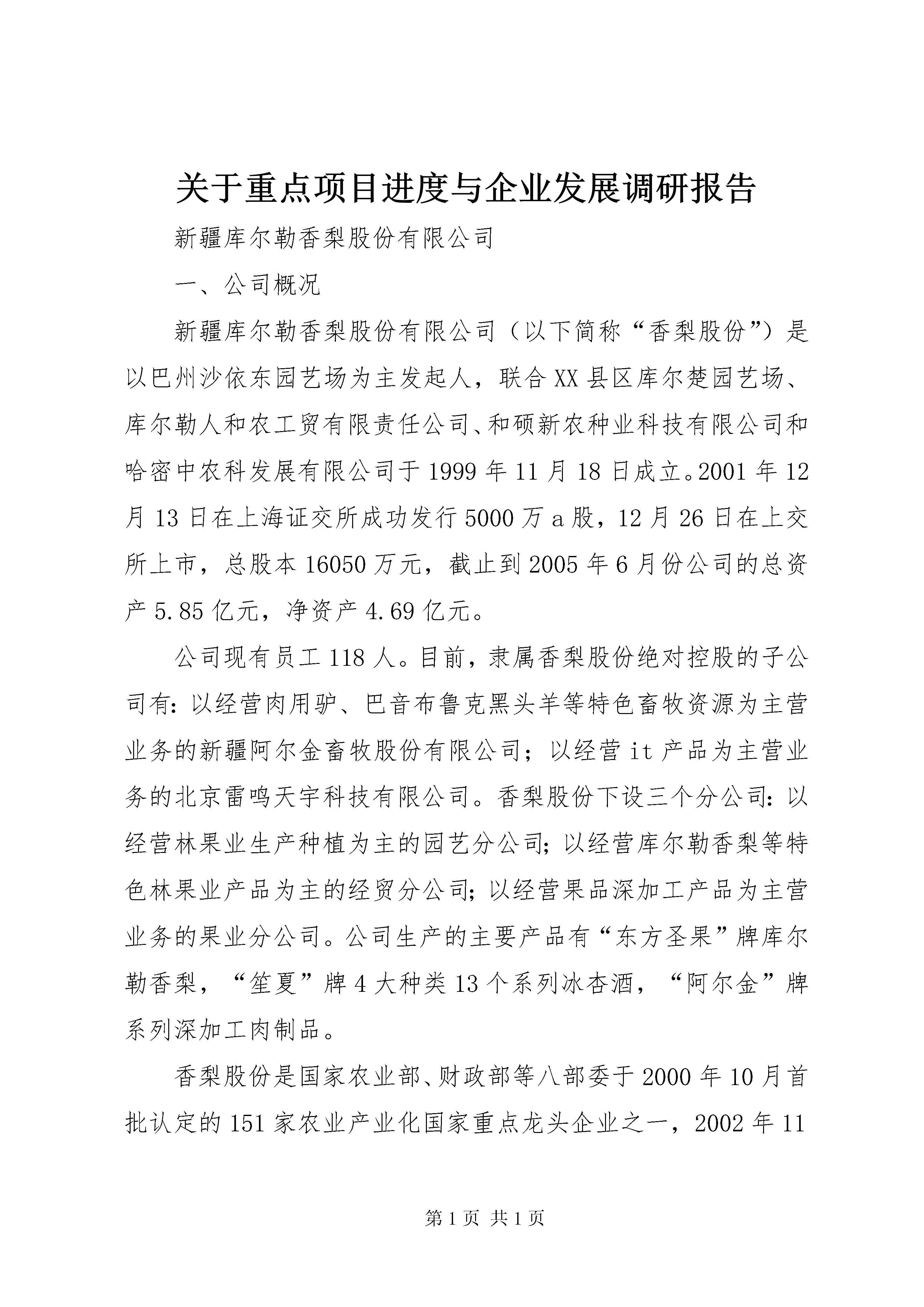 关于重点项目进度与企业发展调研报告

新疆库尔勒香梨股份有限公司

一、公司概况

新疆库尔勒香梨股份有限公司（以下简称“香梨股份”）是以巴州沙依东园艺场为主发起人，联合XX县区库尔楚园艺场、库尔勒人和农工贸有限责任公司、和硕新农种业科技有限公司和哈密中农科发展有限公司于1999年11月18日成立。2001年12月13日在上海证交所成功发行5000万a股，12月26日在上交所上市，总股本16050万元，截止到2005年6月份公司的总资产5.85亿元，净资产4.69亿元。

公司现有员工118人。目前，隶属香梨股份绝对控股的子公司有：以经营肉用驴、巴音布鲁克黑头羊等特色畜牧资源为主营业务的新疆阿尔金畜牧股份有限公司；以经营it产品为主营业务的北京雷鸣天宇科技有限公司。香梨股份下设三个分公司：以经营林果业生产种植为主的园艺分公司；以经营库尔勒香梨等特色林果业产品为主的经贸分公司；以经营果品深加工产品为主营业务的果业分公司。公司生产的主要产品有“东方圣果”牌库尔勒香梨，“笙夏”牌4大种类13个系列冰杏酒，“阿尔金”牌系列深加工肉制品。

香梨股份是国家农业部、财政部等八部委于2000年10月首批认定的151家农业产业化国家重点龙头企业之一，2002年11

第1页 共1页